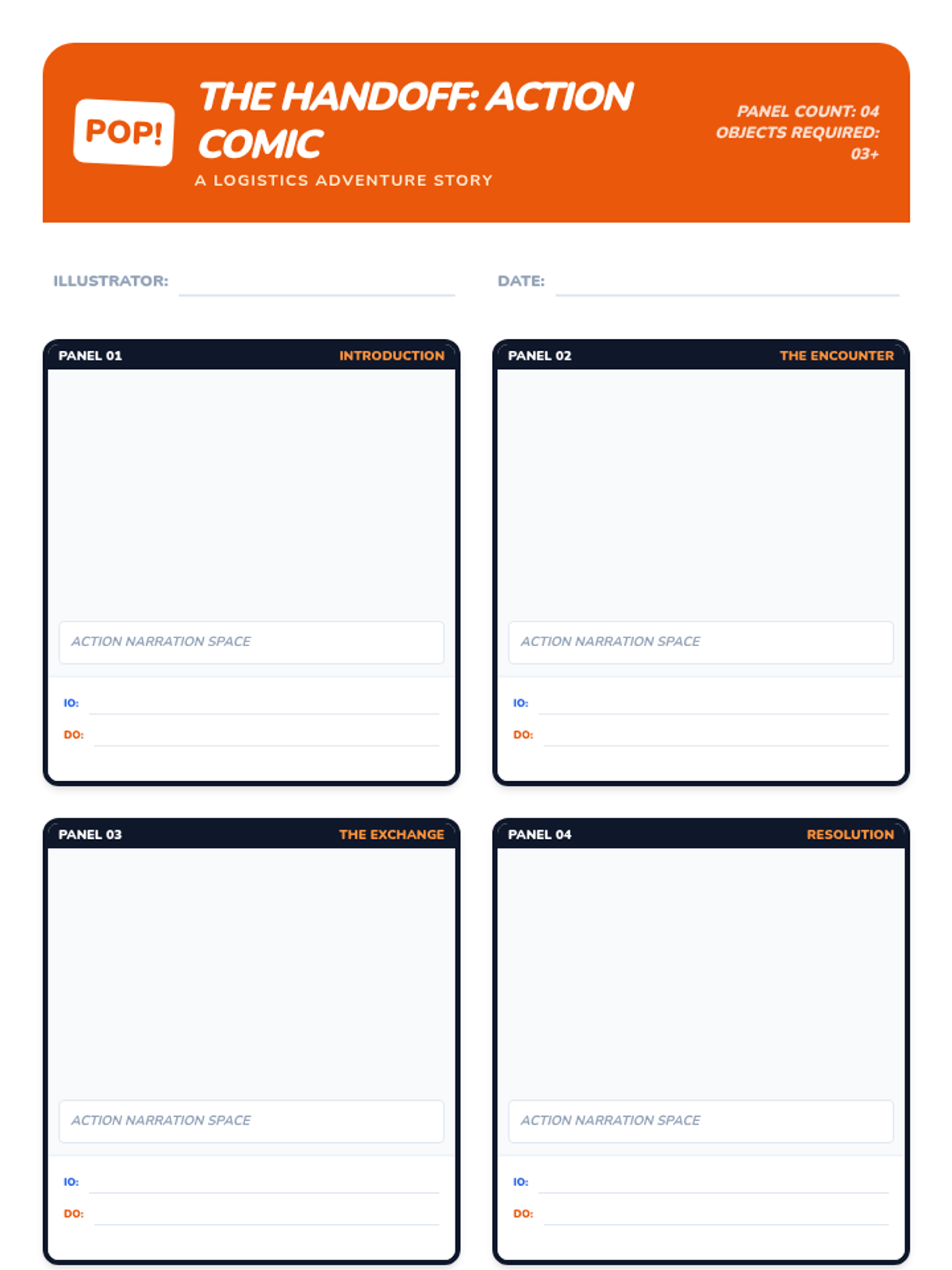 POP!

THE HANDOFF: ACTION COMIC

A LOGISTICS ADVENTURE STORY

PANEL COUNT: 04
OBJECTS REQUIRED: 03+

ILLUSTRATOR: ____

DATE: ____

PANEL 01
INTRODUCTION

ACTION NARRATION SPACE

IO: ____
DO: ____

PANEL 02
THE ENCOUNTER

ACTION NARRATION SPACE

IO: ____
DO: ____

PANEL 03
THE EXCHANGE

ACTION NARRATION SPACE

IO: ____
DO: ____

PANEL 04
RESOLUTION

ACTION NARRATION SPACE

IO: ____
DO: ____